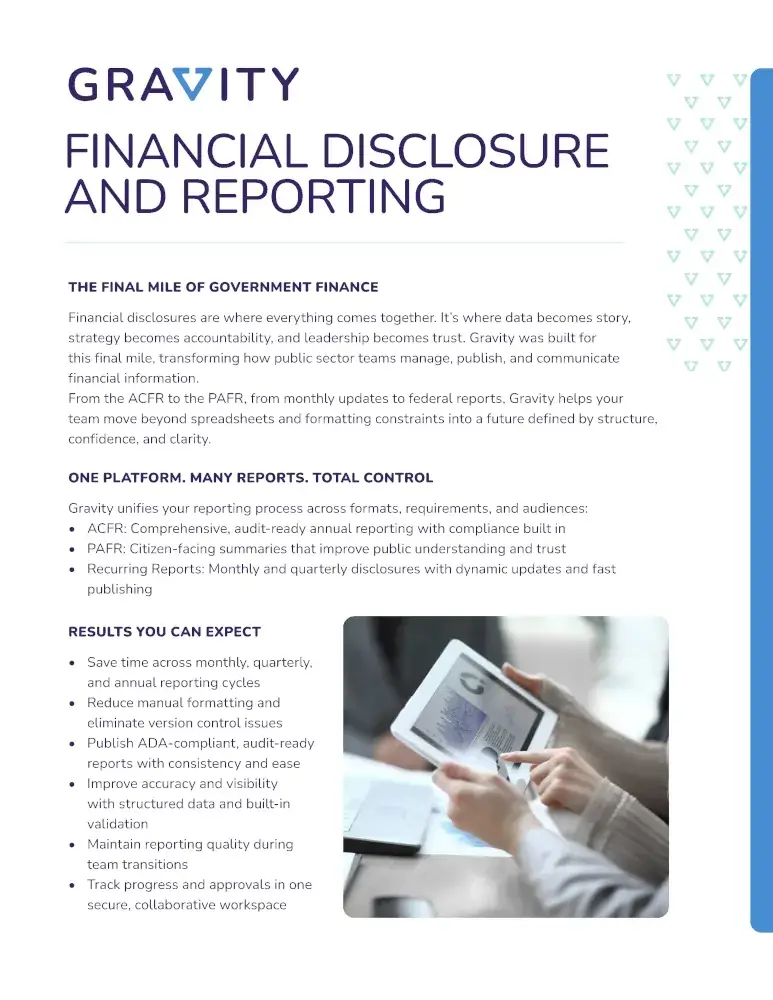 GRAVITY

FINANCIAL DISCLOSURE AND REPORTING

THE FINAL MILE OF GOVERNMENT FINANCE

Financial disclosures are where everything comes together. It's where data becomes story, strategy becomes accountability, and leadership becomes trust. Gravity was built for this final mile, transforming how public sector teams manage, publish, and communicate financial information.
From the ACFR to the PAFR, from monthly updates to federal reports. Gravity helps your team move beyond spreadsheets and formatting constraints into a future defined by structure, confidence, and clarity.

ONE PLATFORM. MANY REPORTS. TOTAL CONTROL

Gravity unifies your reporting process across formats, requirements, and audiences:
• ACFR: Comprehensive, audit-ready annual reporting with compliance built in
• PAFR: Citizen-facing summaries that improve public understanding and trust
• Recurring Reports: Monthly and quarterly disclosures with dynamic updates and fast publishing

RESULTS YOU CAN EXPECT

• Save time across monthly, quarterly, and annual reporting cycles
• Reduce manual formatting and eliminate version control issues
• Publish ADA-compliant, audit-ready reports with consistency and ease
• Improve accuracy and visibility with structured data and built-in validation
• Maintain reporting quality during team transitions
• Track progress and approvals in one secure, collaborative workspace